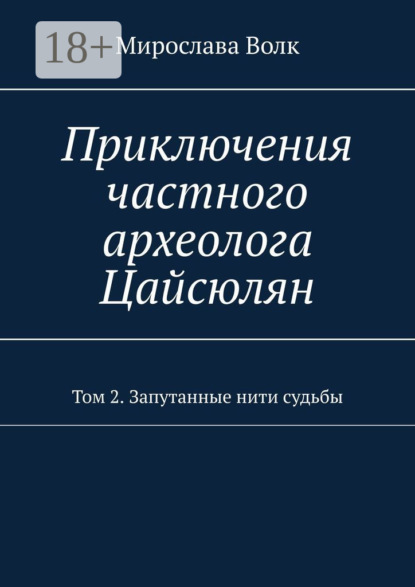 18+

Мирослава Волк

Приключения частного археолога Цайсюлян

Том 2. Запутанные нити судьбы